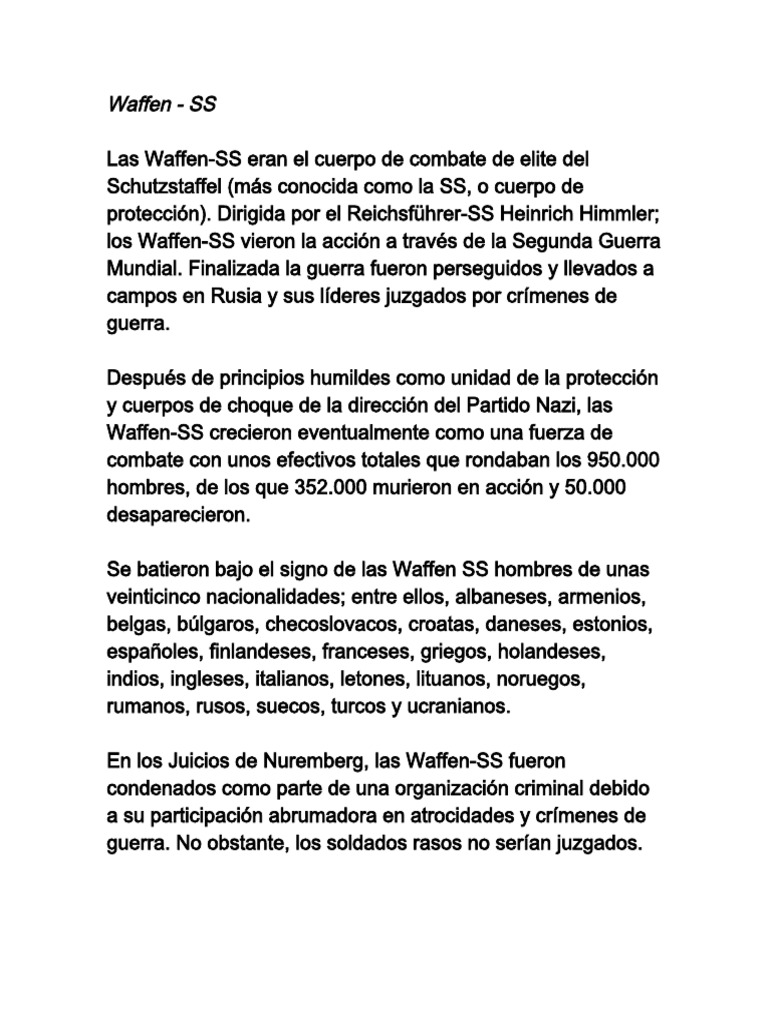 Waffen - SS

Las Waffen-SS eran el cuerpo de combate de elite del Schutzstaffel (más conocida como la SS, o cuerpo de protección). Dirigida por el Reichsführer-SS Heinrich Himmler; los Waffen-SS vieron la acción a través de la Segunda Guerra Mundial. Finalizada la guerra fueron perseguidos y llevados a campos en Rusia y sus líderes juzgados por crímenes de guerra.

Después de principios humildes como unidad de la protección y cuerpos de choque de la dirección del Partido Nazi, las Waffen-SS crecieron eventualmente como una fuerza de combate con unos efectivos totales que rondaban los 950.000 hombres, de los que 352.000 murieron en acción y 50.000 desaparecieron.

Se batieron bajo el signo de las Waffen SS hombres de unas veinticinco nacionalidades; entre ellos, albaneses, armenios, belgas, búlgaros, checoslovacos, croatas, daneses, estonios, españoles, finlandeses, franceses, griegos, holandeses, indios, ingleses, italianos, letones, lituanos, noruegos, rumanos, rusos, suecos, turcos y ucranianos.

En los Juicios de Nuremberg, las Waffen-SS fueron condenados como parte de una organización criminal debido a su participación abrumadora en atrocidades y crímenes de guerra. No obstante, los soldados rasos no serían juzgados.